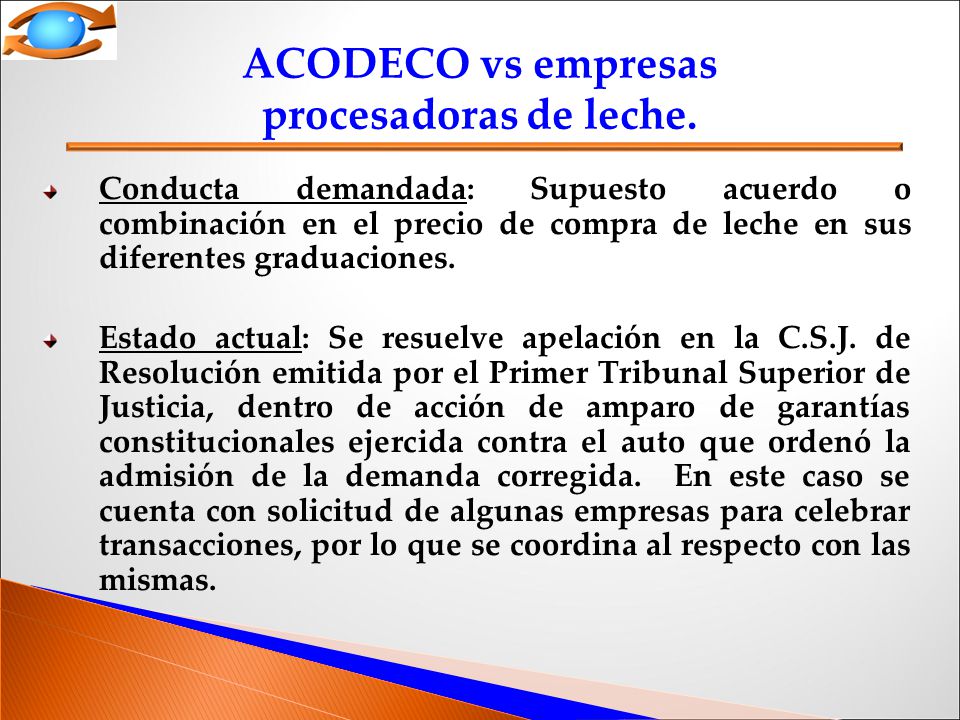 ACODECO vs empresas procesadoras de leche.

Conducta demandada: Supuesto acuerdo o combinación en el precio de compra de leche en sus diferentes graduaciones.

Estado actual: Se resuelve apelación en la C.S.J. de Resolución emitida por el Primer Tribunal Superior de Justicia, dentro de acción de amparo de garantías constitucionales ejercida contra el auto que ordenó la admisión de la demanda corregida. En este caso se cuenta con solicitud de algunas empresas para celebrar transacciones, por lo que se coordina al respecto con las mismas.